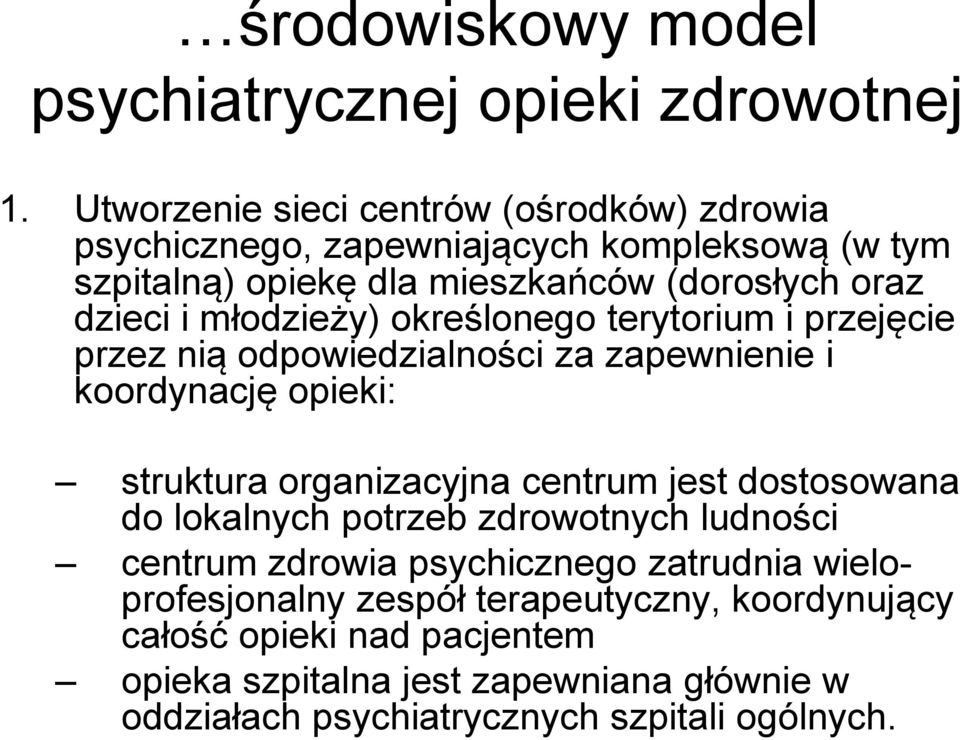 …środowiskowy model psychiatrycznej opieki zdrowotnej

1. Utworzenie sieci centrów (ośrodków) zdrowia psychicznego, zapewniających kompleksową (w tym szpitalną) opiekę dla mieszkańców (dorosłych oraz dzieci i młodzieży) określonego terytorium i przejęcie przez nią odpowiedzialności za zapewnienie i koordynację opieki:

– struktura organizacyjna centrum jest dostosowana do lokalnych potrzeb zdrowotnych ludności
– centrum zdrowia psychicznego zatrudnia wieloprofesjonalny zespół terapeutyczny, koordynujący całość opieki nad pacjentem
– opieka szpitalna jest zapewniana głównie w oddziałach psychiatrycznych szpitali ogólnych.